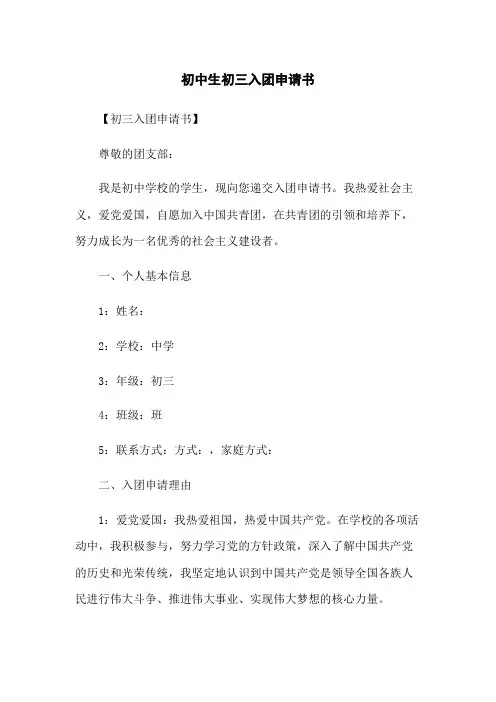 初中生初三入团申请书

【初三入团申请书】

尊敬的团支部：

我是初中学校的学生，现向您递交入团申请书。我热爱社会主义，爱党爱国，自愿加入中国共青团，在共青团的引领和培养下，努力成长为一名优秀的社会主义建设者。

一、个人基本信息

1：姓名：

2：学校：中学

3：年级：初三

4：班级：班

5：联系方式：方式：，家庭方式：

二、入团申请理由

1：爱党爱国：我热爱祖国，热爱中国共产党。在学校的各项活动中，我积极参与，努力学习党的方针政策，深入了解中国共产党的历史和光荣传统，我坚定地认识到中国共产党是领导全国各族人民进行伟大斗争、推进伟大事业、实现伟大梦想的核心力量。